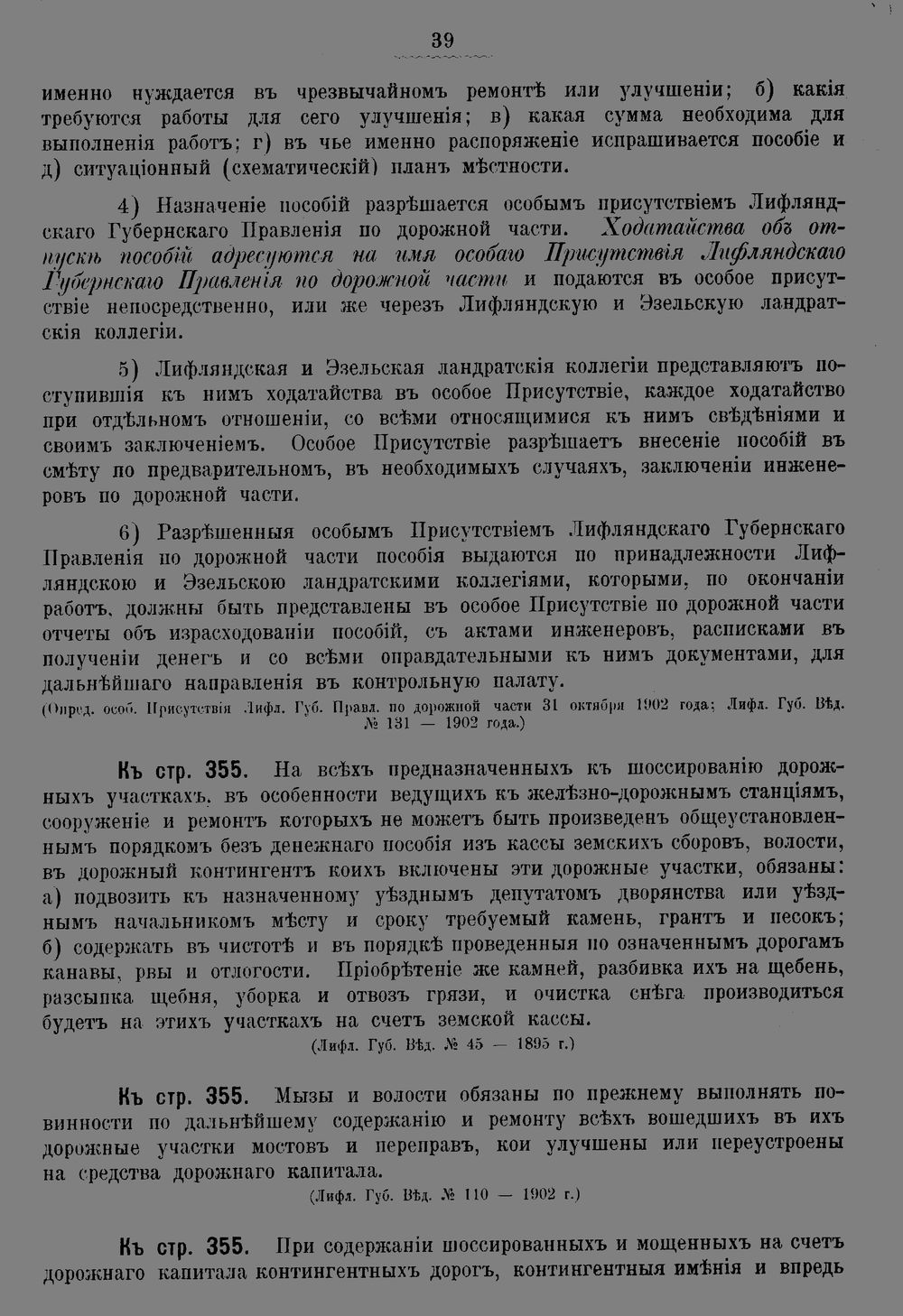 39

именно нуждается въ чрезвычайномъ ремонтѣ или улучшеніи; б) какія требуются работы для сего улучшенія; в) какая сумма необходима для выполненія работъ; г) въ чье именно распоряженіе испрашивается пособіе и д) ситуаціонный (схематическій) планъ мѣстности.

4) Назначеніе пособій разрѣшается особымъ присутствіемъ Лифляндскаго Губернскаго Правленія по дорожной части. Ходатайства объ отпускѣ пособій адресуются на имя особаго Присутствія Лифляндскаго Губернскаго Правленія по дорожной части и подаются въ особое присутствіе непосредственно, или же черезъ Лифляндскую и Эзельскую ландратскія коллегіи.

5) Лифляндская и Эзельская ландратскія коллегіи представляютъ поступившія къ нимъ ходатайства въ особое Присутствіе, каждое ходатайство при отдѣльномъ отношеніи, со всѣми относящимися къ нимъ свѣдѣніями и своимъ заключеніемъ. Особое Присутствіе разрѣшаетъ внесеніе пособій въ смѣту по предварительномъ, въ необходимыхъ случаяхъ, заключеніи инженеровъ по дорожной части.

6) Разрѣшенныя особымъ Присутствіемъ Лифляндскаго Губернскаго Правленія по дорожной части пособія выдаются по принадлежности Лифляндскою и Эзельскою ландратскими коллегіями, которыми, по окончаніи работъ, должны быть представлены въ особое Присутствіе по дорожной части отчеты объ израсходованіи пособій, съ актами инженеровъ, расписками въ полученіи денегъ и со всѣми оправдательными къ нимъ документами, для дальнѣйшаго направленія въ контрольную палату.
(Опред. особ. Присутствія Лифл. Губ. Правл. по дорожной части 31 октября 1902 года; Лифл. Губ. Вѣд. № 131 — 1902 года.)

Къ стр. 355. На всѣхъ предназначенныхъ къ шоссированію дорожныхъ участкахъ, въ особенности ведущихъ къ желѣзно-дорожнымъ станціямъ, сооруженіе и ремонтъ которыхъ не можетъ быть произведенъ общеустановленнымъ порядкомъ безъ денежнаго пособія изъ кассы земскихъ сборовъ, волости, въ дорожный контингентъ коихъ включены эти дорожные участки, обязаны: а) подвозить къ назначенному уѣзднымъ депутатомъ дворянства или уѣзднымъ начальникомъ мѣсту и сроку требуемый камень, грантъ и песокъ; б) содержать въ чистотѣ и въ порядкѣ проведенныя по означеннымъ дорогамъ канавы, рвы и отлогости. Пріобрѣтеніе же камней, разбивка ихъ на щебень, разсыпка щебня, уборка и отвозъ грязи, и очистка снѣга производиться будетъ на этихъ участкахъ на счетъ земской кассы.
(Лифл. Губ. Вѣд. № 45 — 1895 г.)

Къ стр. 355. Мызы и волости обязаны по прежнему выполнять повинности по дальнѣйшему содержанію и ремонту всѣхъ вошедшихъ въ ихъ дорожные участки мостовъ и переправъ, кои улучшены или переустроены на средства дорожнаго капитала.
(Лифл. Губ. Вѣд. № 110 — 1902 г.)

Къ стр. 355. При содержаніи шоссированныхъ и мощенныхъ на счетъ дорожнаго капитала контингентныхъ дорогъ, контингентныя имѣнія и впредь